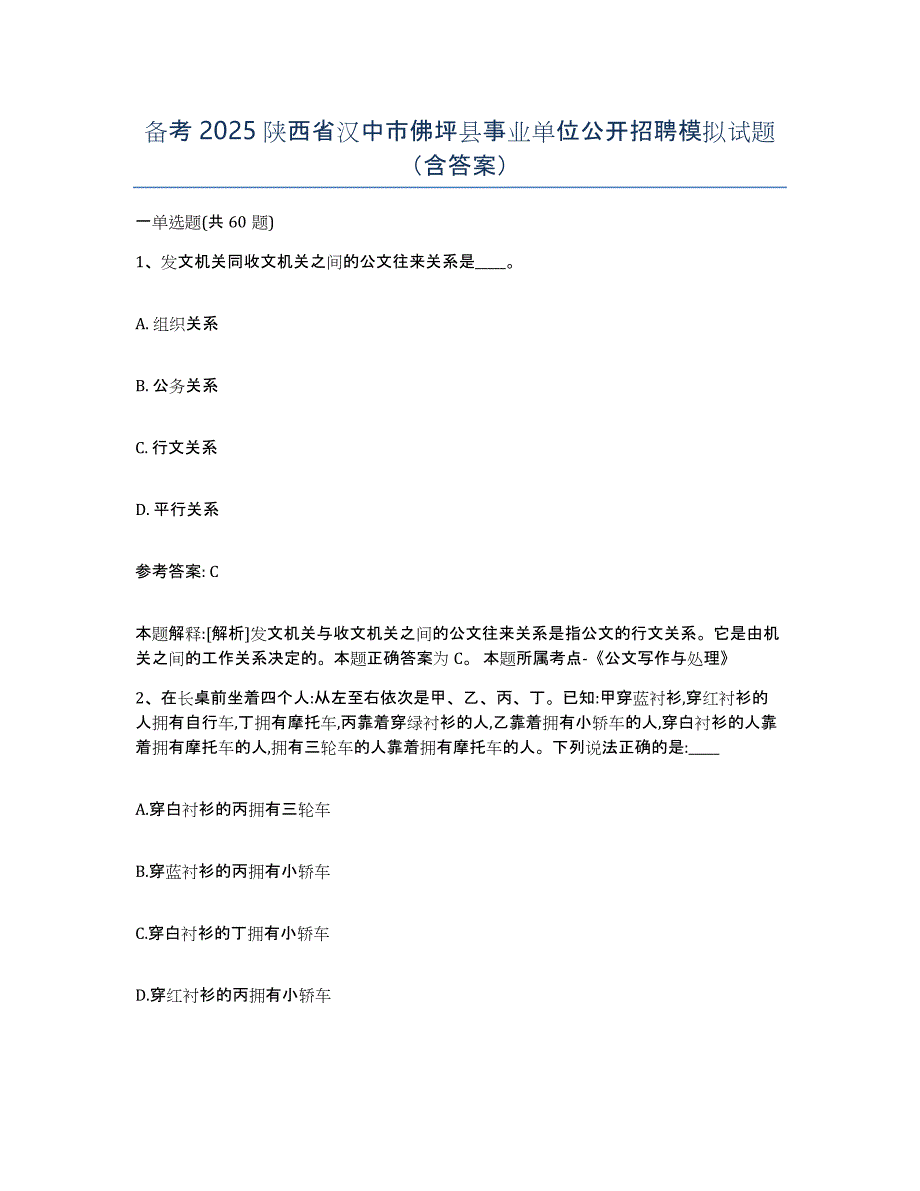 备考 2025 陕西省汉中市佛坪县事业单位公开招聘模拟试题（含答案）

一单选题(共 60 题)

1、发文机关同收文机关之间的公文往来关系是____。

A. 组织关系

B. 公务关系

C. 行文关系

D. 平行关系

参考答案: C

本题解释:[解析]发文机关与收文机关之间的公文往来关系是指公文的行文关系。它是由机关之间的工作关系决定的。本题正确答案为 C。 本题所属考点-《公文写作与处理》

2、在长桌前坐着四个人:从左至右依次是甲、乙、丙、丁。已知:甲穿蓝衬衫,穿红衬衫的人拥有自行车,丁拥有摩托车,丙靠着穿绿衬衫的人,乙靠着拥有小轿车的人,穿白衬衫的人靠着拥有摩托车的人,拥有三轮车的人靠着拥有摩托车的人。下列说法正确的是:____

A.穿白衬衫的丙拥有三轮车

B.穿蓝衬衫的丙拥有小轿车

C.穿白衬衫的丁拥有小轿车

D.穿红衬衫的丙拥有小轿车